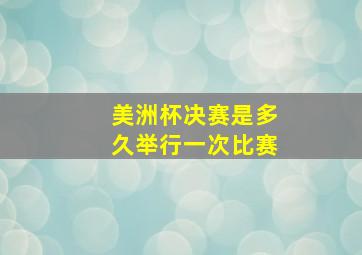 美洲杯决赛是多久举行一次比赛